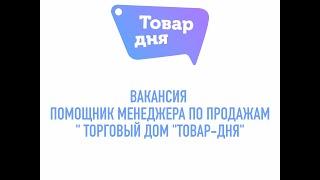 Товар дня

ВАКАНСИЯ
ПОМОЩНИК МЕНЕДЖЕРА ПО ПРОДАЖАМ
" ТОРГОВЫЙ ДОМ "ТОВАР-ДНЯ"